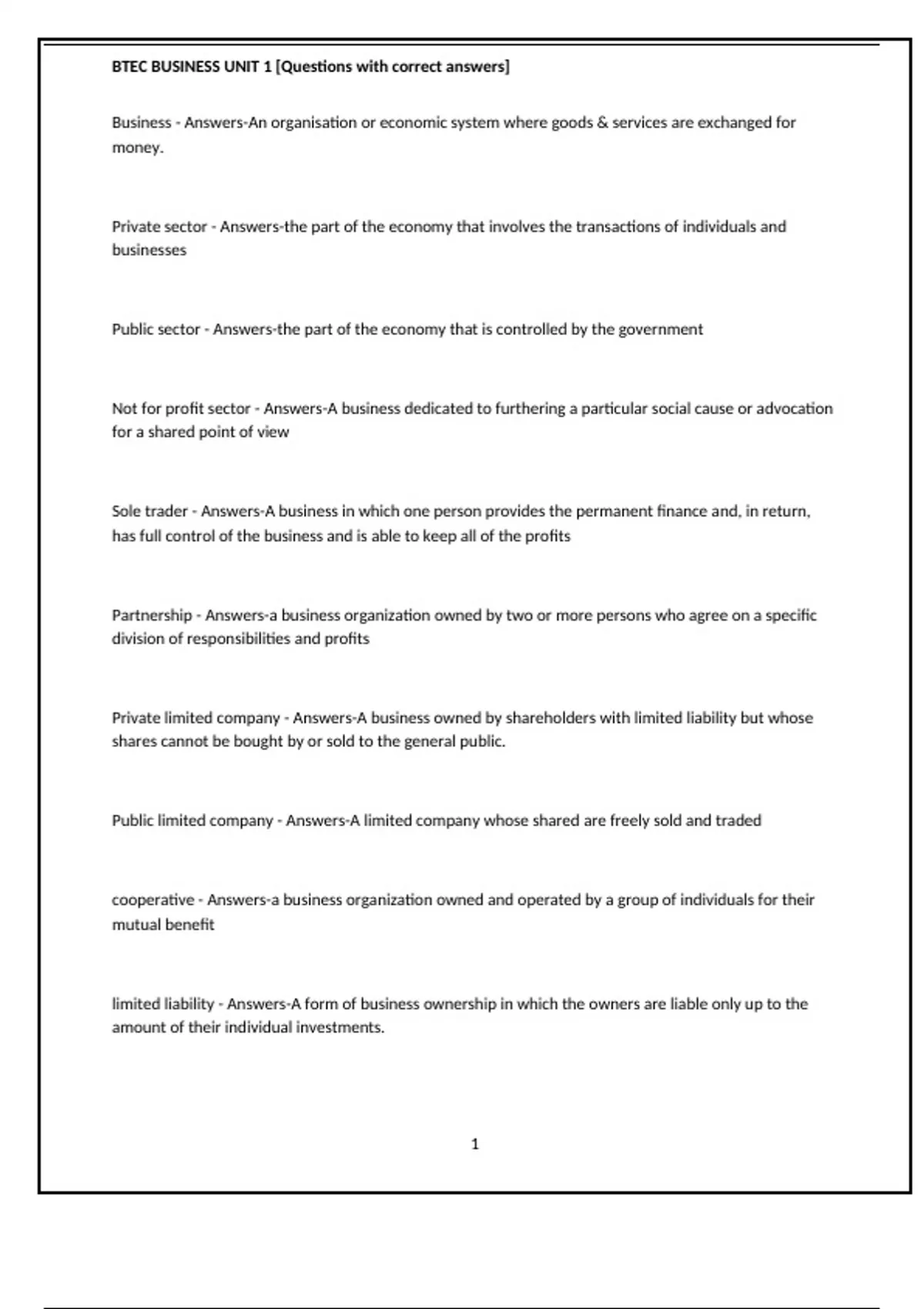 BTEC BUSINESS UNIT 1 [Questions with correct answers]

Business - Answers-An organisation or economic system where goods & services are exchanged for money.

Private sector - Answers-the part of the economy that involves the transactions of individuals and businesses

Public sector - Answers-the part of the economy that is controlled by the government

Not for profit sector - Answers-A business dedicated to furthering a particular social cause or advocation for a shared point of view

Sole trader - Answers-A business in which one person provides the permanent finance and, in return, has full control of the business and is able to keep all of the profits

Partnership - Answers-a business organization owned by two or more persons who agree on a specific division of responsibilities and profits

Private limited company - Answers-A business owned by shareholders with limited liability but whose shares cannot be bought by or sold to the general public.

Public limited company - Answers-A limited company whose shared are freely sold and traded

cooperative - Answers-a business organization owned and operated by a group of individuals for their mutual benefit

limited liability - Answers-A form of business ownership in which the owners are liable only up to the amount of their individual investments.

1